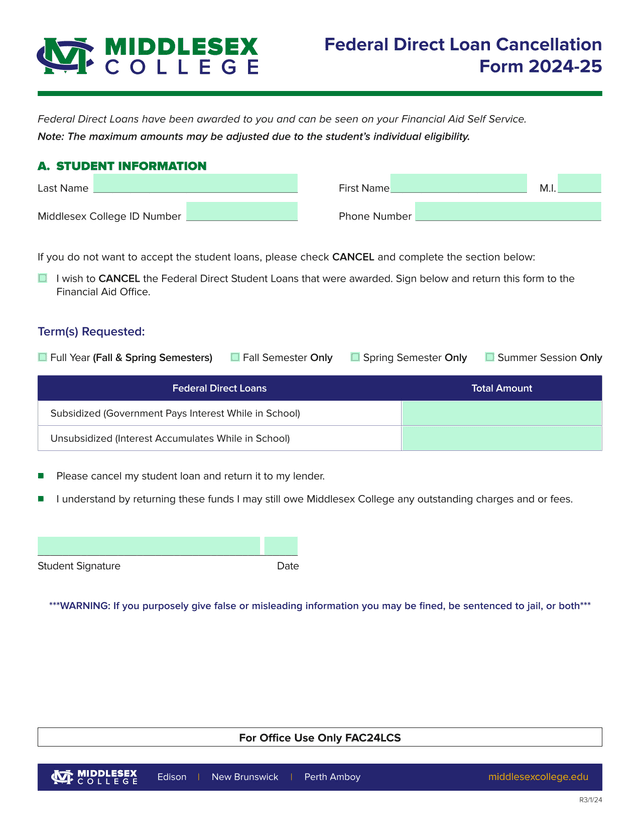 MIDDLESEX COLLEGE

Federal Direct Loan Cancellation Form 2024-25

Federal Direct Loans have been awarded to you and can be seen on your Financial Aid Self Service.
Note: The maximum amounts may be adjusted due to the student's individual eligibility.

A. STUDENT INFORMATION

Last Name
First Name
M.I.
Middlesex College ID Number
Phone Number

If you do not want to accept the student loans, please check CANCEL and complete the section below:

I wish to CANCEL the Federal Direct Student Loans that were awarded. Sign below and return this form to the Financial Aid Office.

Term(s) Requested:

Full Year (Fall & Spring Semesters)
Fall Semester Only
Spring Semester Only
Summer Session Only

| Federal Direct Loans | Total Amount |
|---|---|
| Subsidized (Government Pays Interest While in School) | |
| Unsubsidized (Interest Accumulates While in School) | |

Please cancel my student loan and return it to my lender.

I understand by returning these funds I may still owe Middlesex College any outstanding charges and or fees.

Student Signature
Date

***WARNING: If you purposely give false or misleading information you may be fined, be sentenced to jail, or both***

For Office Use Only FAC24LCS

MIDDLESEX COLLEGE
Edison | New Brunswick | Perth Amboy
middlesexcollege.edu

R3/1/24